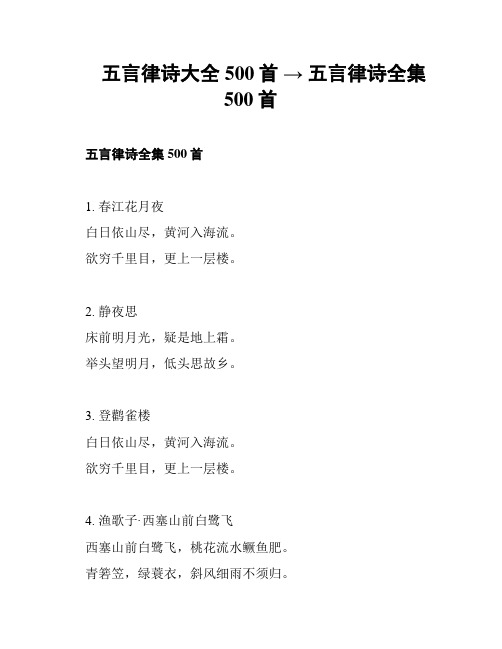 五言律诗大全 500 首 → 五言律诗全集 500 首

五言律诗全集 500 首

1. 春江花月夜
白日依山尽，黄河入海流。
欲穷千里目，更上一层楼。

2. 静夜思
床前明月光，疑是地上霜。
举头望明月，低头思故乡。

3. 登鹳雀楼
白日依山尽，黄河入海流。
欲穷千里目，更上一层楼。

4. 渔歌子·西塞山前白鹭飞
西塞山前白鹭飞，桃花流水鳜鱼肥。
青箬笠，绿蓑衣，斜风细雨不须归。